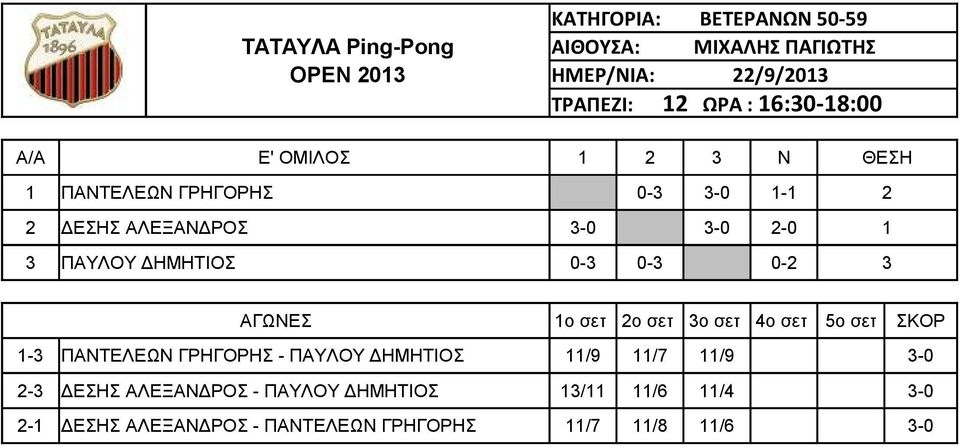 ΤΑΤΑΥΛΑ 1896

ΤΑΤΑΥΛΑ Ping-Pong OPEN 2013

ΚΑΤΗΓΟΡΙΑ: ΒΕΤΕΡΑΝΩΝ 50-59
ΑΙΘΟΥΣΑ: ΜΙΧΑΛΗΣ ΠΑΓΙΩΤΗΣ
ΗΜΕΡ/ΝΙΑ: 22/9/2013
ΤΡΑΠΕΖΙ: 12 ΩΡΑ : 16:30-18:00

| Α/Α | Ε' ΟΜΙΛΟΣ | 1 | 2 | 3 | Ν | ΘΕΣΗ |
|---|---|---|---|---|---|---|
| 1 | ΠΑΝΤΕΛΕΩΝ ΓΡΗΓΟΡΗΣ | | 0-3 | 3-0 | 1-1 | 2 |
| 2 | ΔΕΣΗΣ ΑΛΕΞΑΝΔΡΟΣ | 3-0 | | 3-0 | 2-0 | 1 |
| 3 | ΠΑΥΛΟΥ ΔΗΜΗΤΙΟΣ | 0-3 | 0-3 | | 0-2 | 3 |

| | ΑΓΩΝΕΣ | 1ο σετ | 2ο σετ | 3ο σετ | 4ο σετ | 5ο σετ | ΣΚΟΡ |
|---|---|---|---|---|---|---|---|
| 1-3 | ΠΑΝΤΕΛΕΩΝ ΓΡΗΓΟΡΗΣ - ΠΑΥΛΟΥ ΔΗΜΗΤΙΟΣ | 11/9 | 11/7 | 11/9 | | | 3-0 |
| 2-3 | ΔΕΣΗΣ ΑΛΕΞΑΝΔΡΟΣ - ΠΑΥΛΟΥ ΔΗΜΗΤΙΟΣ | 13/11 | 11/6 | 11/4 | | | 3-0 |
| 2-1 | ΔΕΣΗΣ ΑΛΕΞΑΝΔΡΟΣ - ΠΑΝΤΕΛΕΩΝ ΓΡΗΓΟΡΗΣ | 11/7 | 11/8 | 11/6 | | | 3-0 |